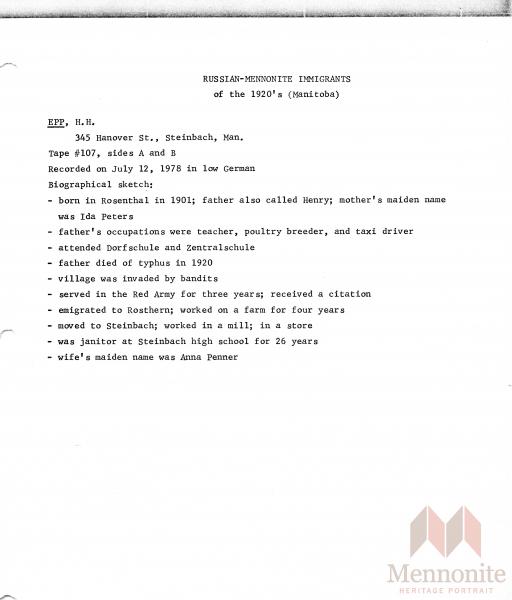 RUSSIAN-MENNONITE IMMIGRANTS
of the 1920's (Manitoba)

EPP, H.H.
345 Hanover St., Steinbach, Man.
Tape #107, sides A and B
Recorded on July 12, 1978 in low German
Biographical sketch:
- born in Rosenthal in 1901; father also called Henry; mother's maiden name was Ida Peters
- father's occupations were teacher, poultry breeder, and taxi driver
- attended Dorfschule and Zentralschule
- father died of typhus in 1920
- village was invaded by bandits
- served in the Red Army for three years; received a citation
- emigrated to Rosthern; worked on a farm for four years
- moved to Steinbach; worked in a mill; in a store
- was janitor at Steinbach high school for 26 years
- wife's maiden name was Anna Penner

Mennonite
HERITAGE PORTRAIT